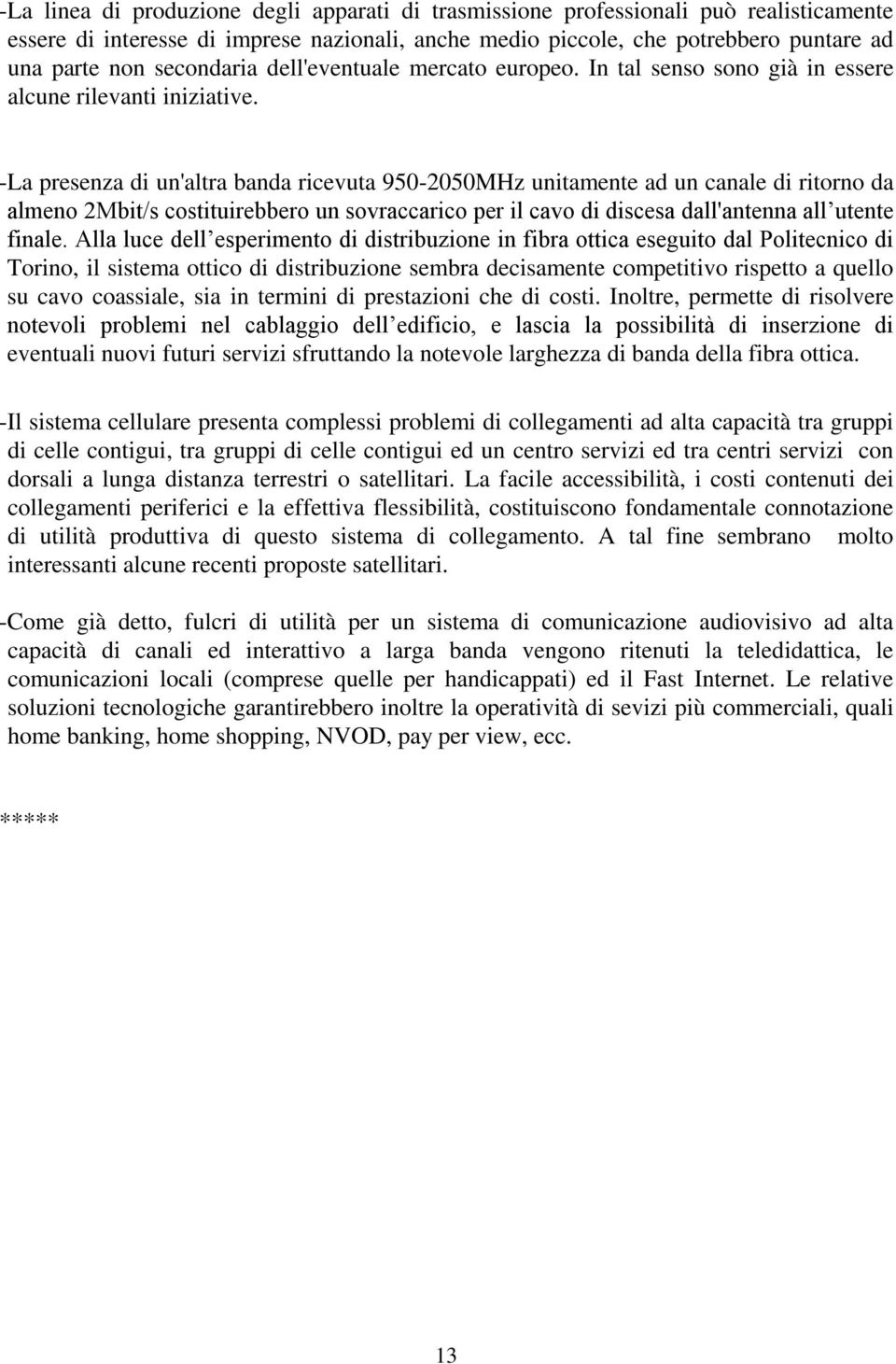 -La linea di produzione degli apparati di trasmissione professionali può realisticamente essere di interesse di imprese nazionali, anche medio piccole, che potrebbero puntare ad una parte non secondaria dell'eventuale mercato europeo. In tal senso sono già in essere alcune rilevanti iniziative.

-La presenza di un'altra banda ricevuta 950-2050MHz unitamente ad un canale di ritorno da almeno 2Mbit/s costituirebbero un sovraccarico per il cavo di discesa dall'antenna all utente finale. Alla luce dell esperimento di distribuzione in fibra ottica eseguito dal Politecnico di Torino, il sistema ottico di distribuzione sembra decisamente competitivo rispetto a quello su cavo coassiale, sia in termini di prestazioni che di costi. Inoltre, permette di risolvere notevoli problemi nel cablaggio dell edificio, e lascia la possibilità di inserzione di eventuali nuovi futuri servizi sfruttando la notevole larghezza di banda della fibra ottica.

-Il sistema cellulare presenta complessi problemi di collegamenti ad alta capacità tra gruppi di celle contigui, tra gruppi di celle contigui ed un centro servizi ed tra centri servizi con dorsali a lunga distanza terrestri o satellitari. La facile accessibilità, i costi contenuti dei collegamenti periferici e la effettiva flessibilità, costituiscono fondamentale connotazione di utilità produttiva di questo sistema di collegamento. A tal fine sembrano molto interessanti alcune recenti proposte satellitari.

-Come già detto, fulcri di utilità per un sistema di comunicazione audiovisivo ad alta capacità di canali ed interattivo a larga banda vengono ritenuti la teledidattica, le comunicazioni locali (comprese quelle per handicappati) ed il Fast Internet. Le relative soluzioni tecnologiche garantirebbero inoltre la operatività di sevizi più commerciali, quali home banking, home shopping, NVOD, pay per view, ecc.

*****

13